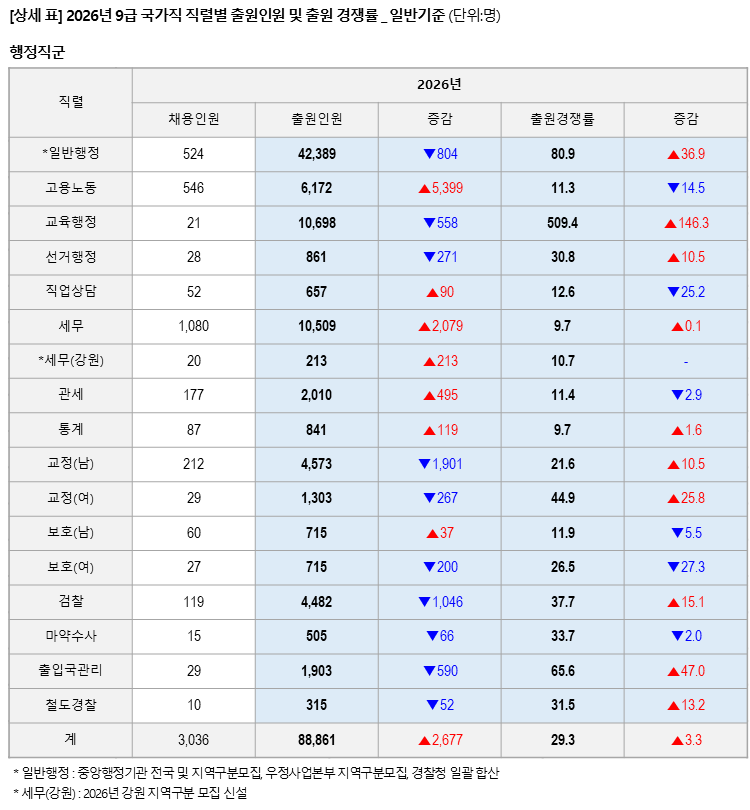 [상세 표] 2026년 9급 국가직 직렬별 출원인원 및 출원 경쟁률 _ 일반기준 (단위:명)

행정직군

| 직렬 | 2026년 | | | | |
|---|---|---|---|---|---|
| | 채용인원 | 출원인원 | 증감 | 출원경쟁률 | 증감 |
| *일반행정 | 524 | 42,389 | ▼804 | 80.9 | ▲36.9 |
| 고용노동 | 546 | 6,172 | ▲5,399 | 11.3 | ▼14.5 |
| 교육행정 | 21 | 10,698 | ▼558 | 509.4 | ▲146.3 |
| 선거행정 | 28 | 861 | ▼271 | 30.8 | ▲10.5 |
| 직업상담 | 52 | 657 | ▲90 | 12.6 | ▼25.2 |
| 세무 | 1,080 | 10,509 | ▲2,079 | 9.7 | ▲0.1 |
| *세무(강원) | 20 | 213 | ▲213 | 10.7 | - |
| 관세 | 177 | 2,010 | ▲495 | 11.4 | ▼2.9 |
| 통계 | 87 | 841 | ▲119 | 9.7 | ▲1.6 |
| 교정(남) | 212 | 4,573 | ▼1,901 | 21.6 | ▲10.5 |
| 교정(여) | 29 | 1,303 | ▼267 | 44.9 | ▲25.8 |
| 보호(남) | 60 | 715 | ▲37 | 11.9 | ▼5.5 |
| 보호(여) | 27 | 715 | ▼200 | 26.5 | ▼27.3 |
| 검찰 | 119 | 4,482 | ▼1,046 | 37.7 | ▲15.1 |
| 마약수사 | 15 | 505 | ▼66 | 33.7 | ▼2.0 |
| 출입국관리 | 29 | 1,903 | ▼590 | 65.6 | ▲47.0 |
| 철도경찰 | 10 | 315 | ▼52 | 31.5 | ▲13.2 |
| 계 | 3,036 | 88,861 | ▲2,677 | 29.3 | ▲3.3 |

* 일반행정 : 중앙행정기관 전국 및 지역구분모집, 우정사업본부 지역구분모집, 경찰청 일괄 합산
* 세무(강원) : 2026년 강원 지역구분 모집 신설